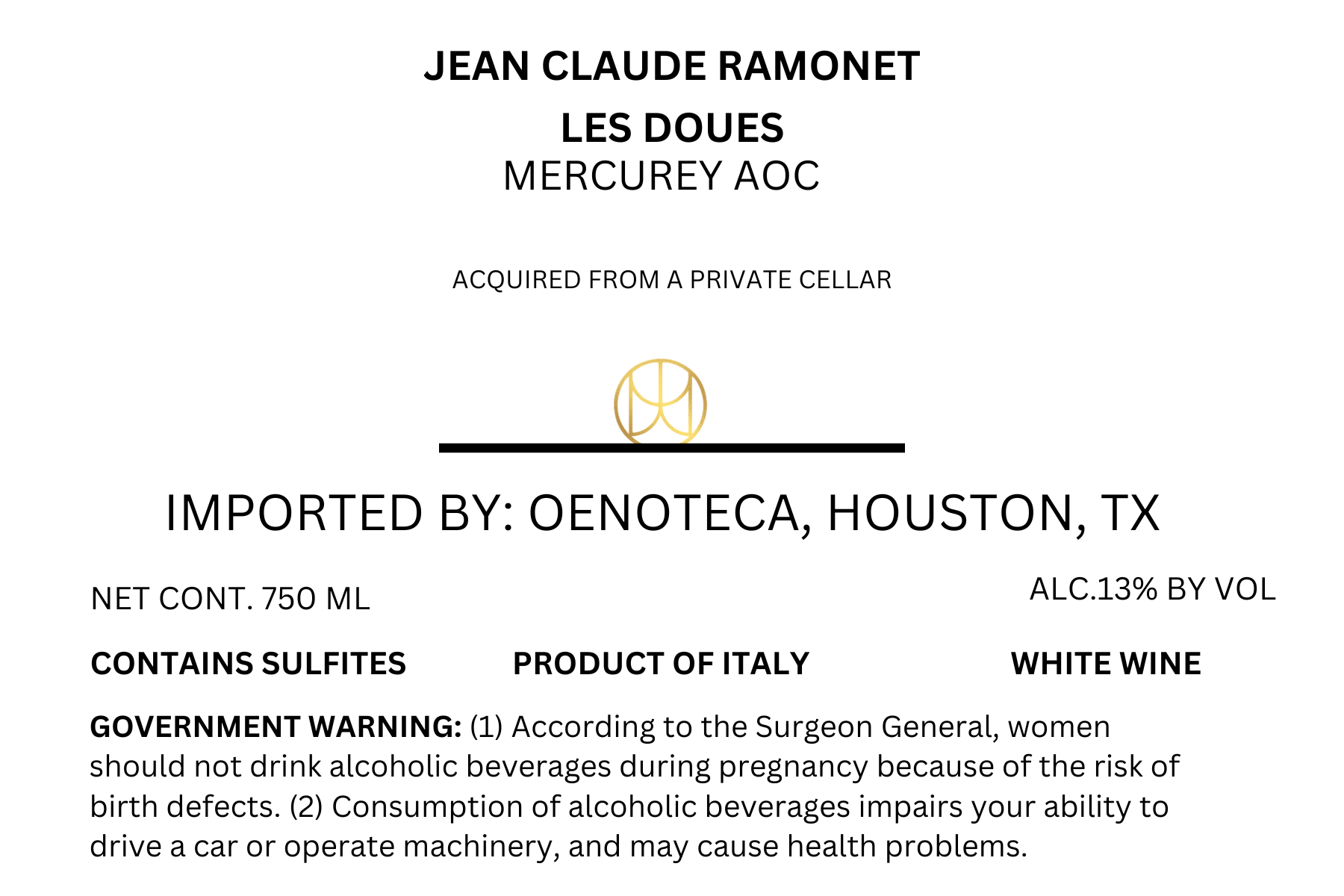 JEAN CLAUDE RAMONET

LES DOUES

MERCUREY AOC

ACQUIRED FROM A PRIVATE CELLAR

IMPORTED BY: OENOTECA, HOUSTON, TX

NET CONT. 750 ML

ALC.13% BY VOL

CONTAINS SULFITES

PRODUCT OF ITALY

WHITE WINE

GOVERNMENT WARNING: (1) According to the Surgeon General, women should not drink alcoholic beverages during pregnancy because of the risk of birth defects. (2) Consumption of alcoholic beverages impairs your ability to drive a car or operate machinery, and may cause health problems.